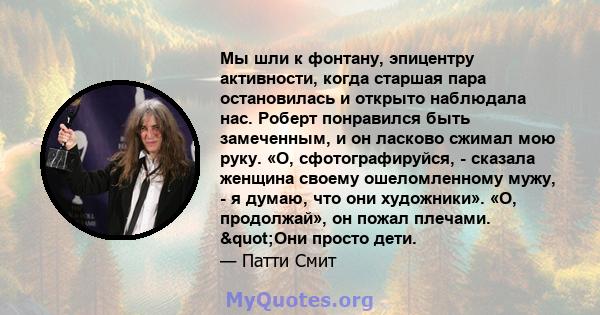 Мы шли к фонтану, эпицентру активности, когда старшая пара остановилась и открыто наблюдала нас. Роберт понравился быть замеченным, и он ласково сжимал мою руку. «О, сфотографируйся, - сказала женщина своему ошеломленному мужу, - я думаю, что они художники». «О, продолжай», он пожал плечами. &quot;Они просто дети.
— Патти Смит

MyQuotes.org